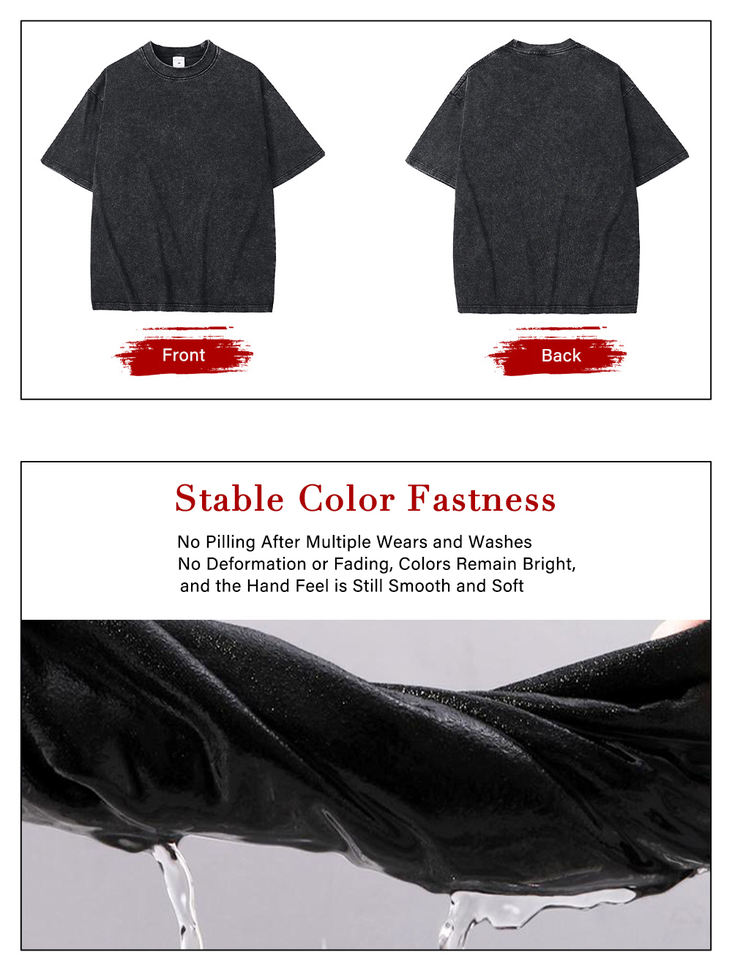 Front

Back

Stable Color Fastness

No Pilling After Multiple Wears and Washes
No Deformation or Fading, Colors Remain Bright,
and the Hand Feel is Still Smooth and Soft